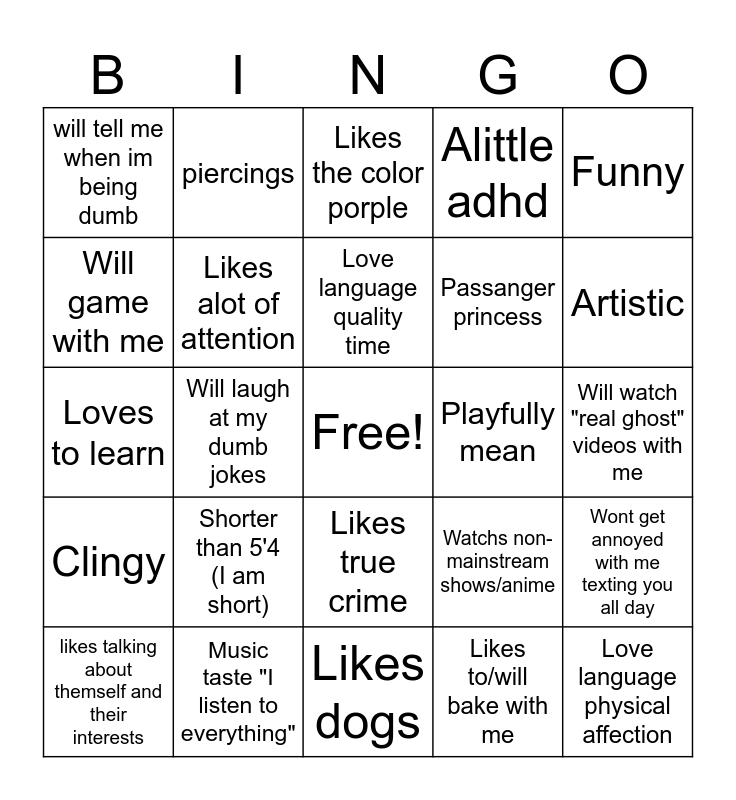 | B | I | N | G | O |
|---|---|---|---|---|
| will tell me when im being dumb | piercings | Likes the color porple | Alittle adhd | Funny |
| Will game with me | Likes alot of attention | Love language quality time | Passanger princess | Artistic |
| Loves to learn | Will laugh at my dumb jokes | Free! | Playfully mean | Will watch "real ghost" videos with me |
| Clingy | Shorter than 5'4 (I am short) | Likes true crime | Watchs non-mainstream shows/anime | Wont get annoyed with me texting you all day |
| likes talking about themself and their interests | Music taste "I listen to everything" | Likes dogs | Likes to/will bake with me | Love language physical affection |